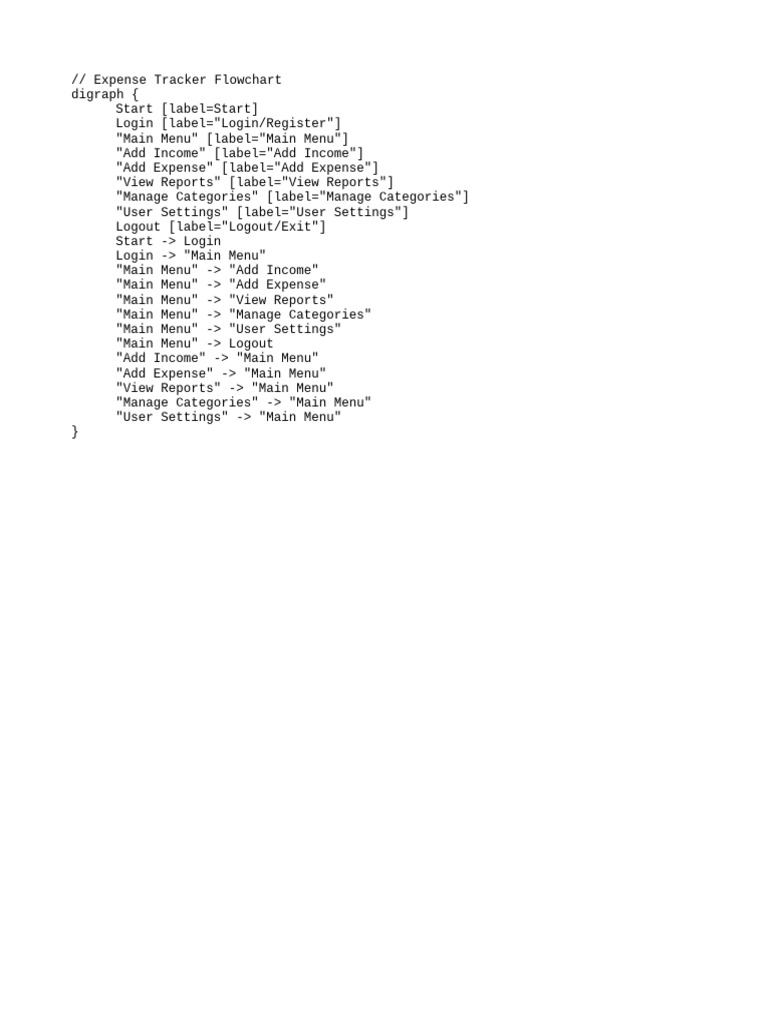 // Expense Tracker Flowchart
digraph {
Start [label=Start]
Login [label="Login/Register"]
"Main Menu" [label="Main Menu"]
"Add Income" [label="Add Income"]
"Add Expense" [label="Add Expense"]
"View Reports" [label="View Reports"]
"Manage Categories" [label="Manage Categories"]
"User Settings" [label="User Settings"]
Logout [label="Logout/Exit"]
Start -> Login
Login -> "Main Menu"
"Main Menu" -> "Add Income"
"Main Menu" -> "Add Expense"
"Main Menu" -> "View Reports"
"Main Menu" -> "Manage Categories"
"Main Menu" -> "User Settings"
"Main Menu" -> Logout
"Add Income" -> "Main Menu"
"Add Expense" -> "Main Menu"
"View Reports" -> "Main Menu"
"Manage Categories" -> "Main Menu"
"User Settings" -> "Main Menu"
}